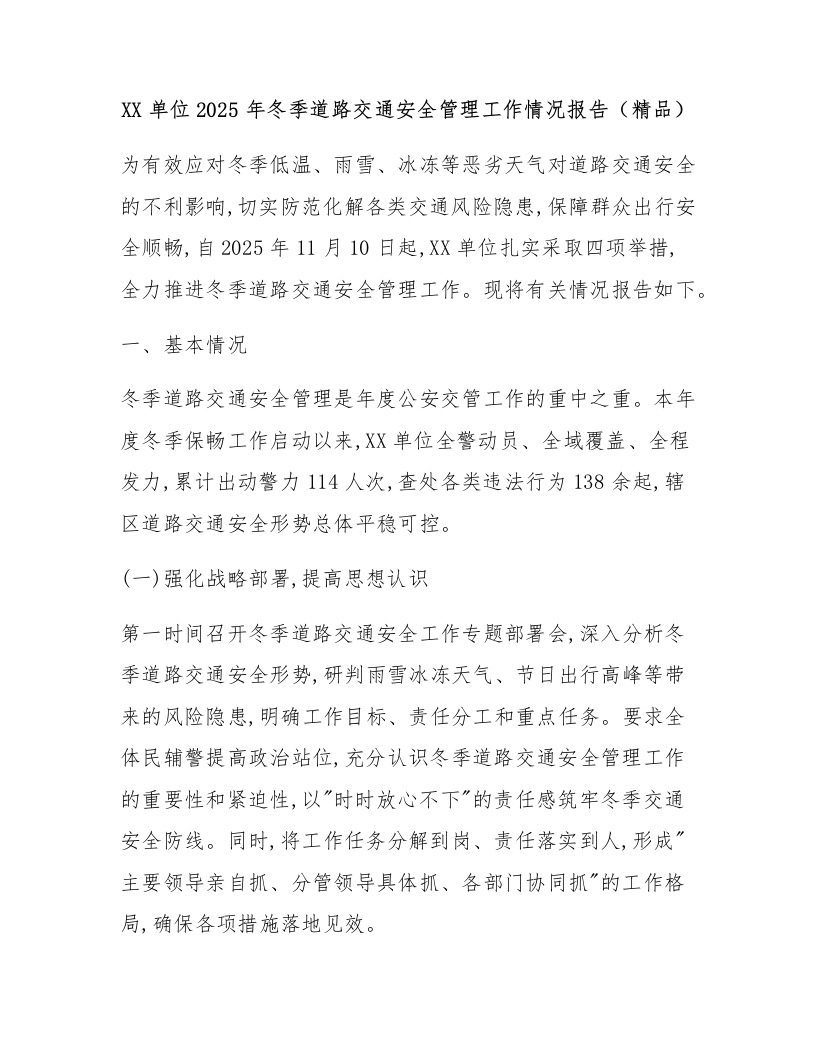 XX 单位 2025 年冬季道路交通安全管理工作情况报告（精品）

为有效应对冬季低温、雨雪、冰冻等恶劣天气对道路交通安全的不利影响，切实防范化解各类交通风险隐患，保障群众出行安全顺畅，自 2025 年 11 月 10 日起，XX 单位扎实采取四项举措，全力推进冬季道路交通安全管理工作。现将有关情况报告如下。

一、基本情况

冬季道路交通安全管理是年度公安交管工作的重中之重。本年度冬季保畅工作启动以来，XX 单位全警动员、全域覆盖、全程发力，累计出动警力 114 人次，查处各类违法行为 138 余起，辖区道路交通安全形势总体平稳可控。

(一)强化战略部署，提高思想认识

第一时间召开冬季道路交通安全工作专题部署会，深入分析冬季道路交通安全形势，研判雨雪冰冻天气、节日出行高峰等带来的风险隐患，明确工作目标、责任分工和重点任务。要求全体民辅警提高政治站位，充分认识冬季道路交通安全管理工作的重要性和紧迫性，以"时时放心不下"的责任感筑牢冬季交通安全防线。同时，将工作任务分解到岗、责任落实到人，形成"主要领导亲自抓、分管领导具体抓、各部门协同抓"的工作格局，确保各项措施落地见效。